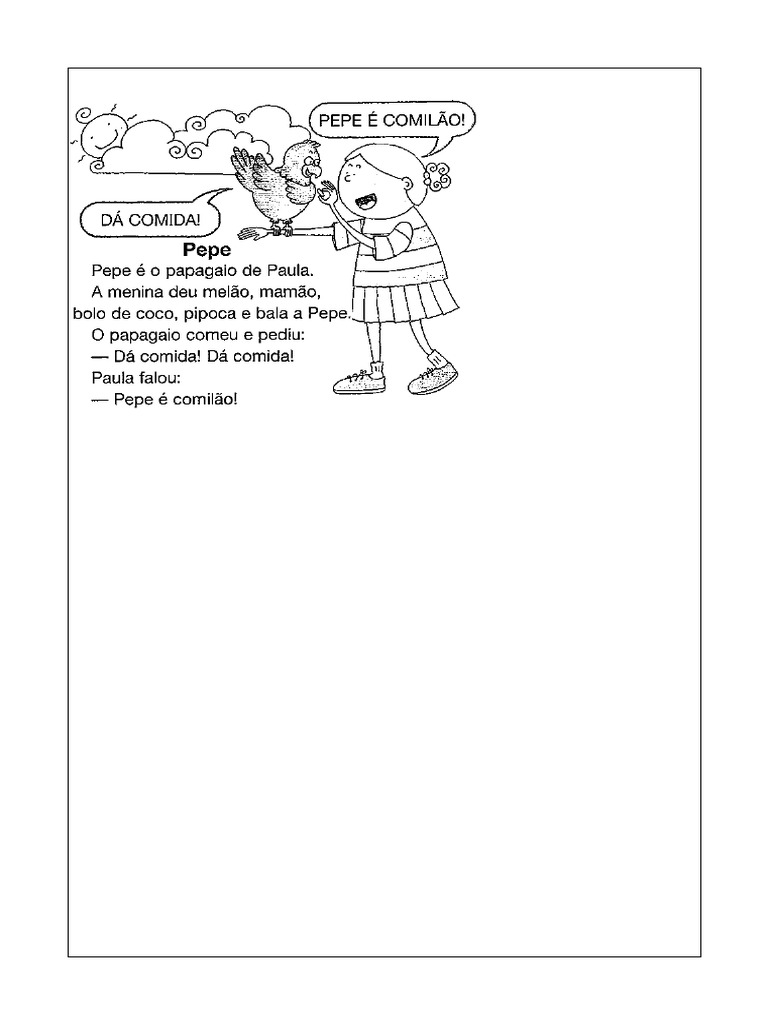 PEPE É COMILÃO!

DÁ COMIDA!

Pepe

Pepe é o papagaio de Paula.
A menina deu melão, mamão, bolo de coco, pipoca e bala a Pepe.
O papagaio comeu e pediu:
— Dá comida! Dá comida!
Paula falou:
— Pepe é comilão!